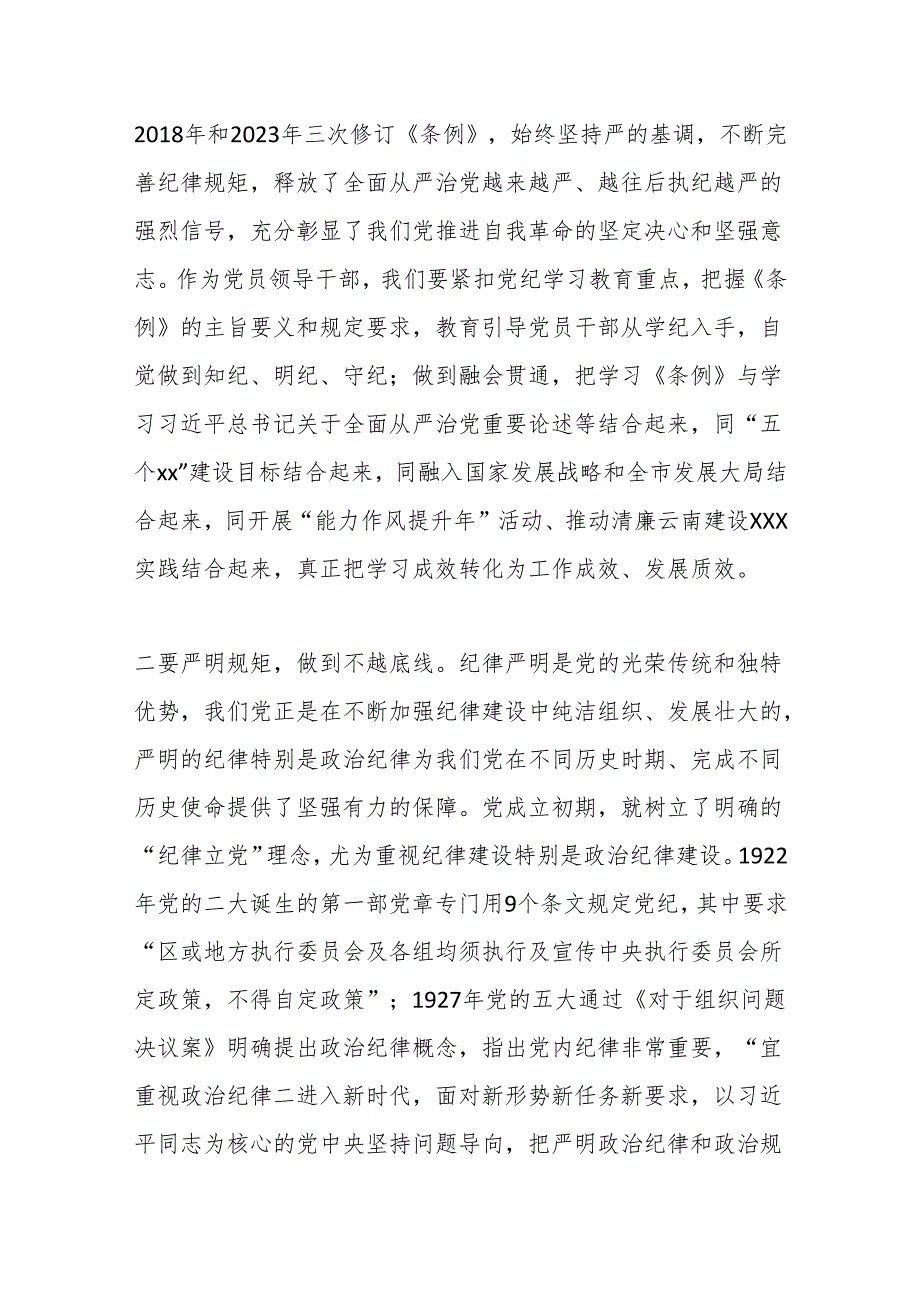 2018年和2023年三次修订《条例》，始终坚持严的基调，不断完善纪律规矩，释放了全面从严治党越来越严、越往后执纪越严的强烈信号，充分彰显了我们党推进自我革命的坚定决心和坚强意志。作为党员领导干部，我们要紧扣党纪学习教育重点，把握《条例》的主旨要义和规定要求，教育引导党员干部从学纪入手，自觉做到知纪、明纪、守纪；做到融会贯通，把学习《条例》与学习习近平总书记关于全面从严治党重要论述等结合起来，同“五个xx”建设目标结合起来，同融入国家发展战略和全市发展大局结合起来，同开展“能力作风提升年”活动、推动清廉云南建设XXX实践结合起来，真正把学习成效转化为工作成效、发展质效。

二要严明规矩，做到不越底线。纪律严明是党的光荣传统和独特优势，我们党正是在不断加强纪律建设中纯洁组织、发展壮大的，严明的纪律特别是政治纪律为我们党在不同历史时期、完成不同历史使命提供了坚强有力的保障。党成立初期，就树立了明确的“纪律立党”理念，尤为重视纪律建设特别是政治纪律建设。1922年党的二大诞生的第一部党章专门用9个条文规定党纪，其中要求“区或地方执行委员会及各组均须执行及宣传中央执行委员会所定政策，不得自定政策”；1927年党的五大通过《对于组织问题决议案》明确提出政治纪律概念，指出党内纪律非常重要，“宜重视政治纪律二进入新时代，面对新形势新任务新要求，以习近平同志为核心的党中央坚持问题导向，把严明政治纪律和政治规